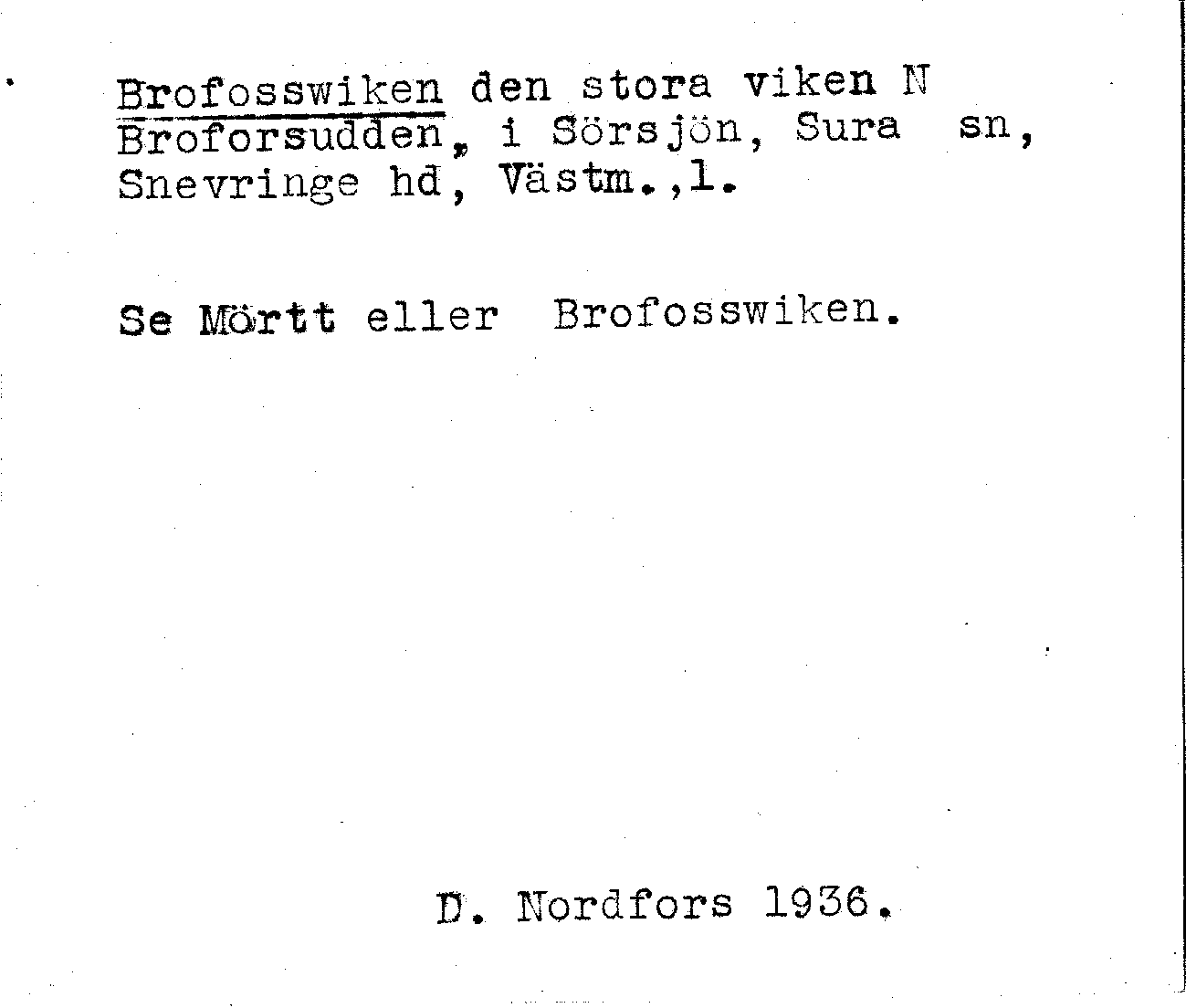 Brofosswiken den stora viken N Broforsudden, i Sörsjön, Sura sn, Snevringe hd, Västm.,l.

Se Mörtt eller Brofosswiken.

D. Nordfors 1936.